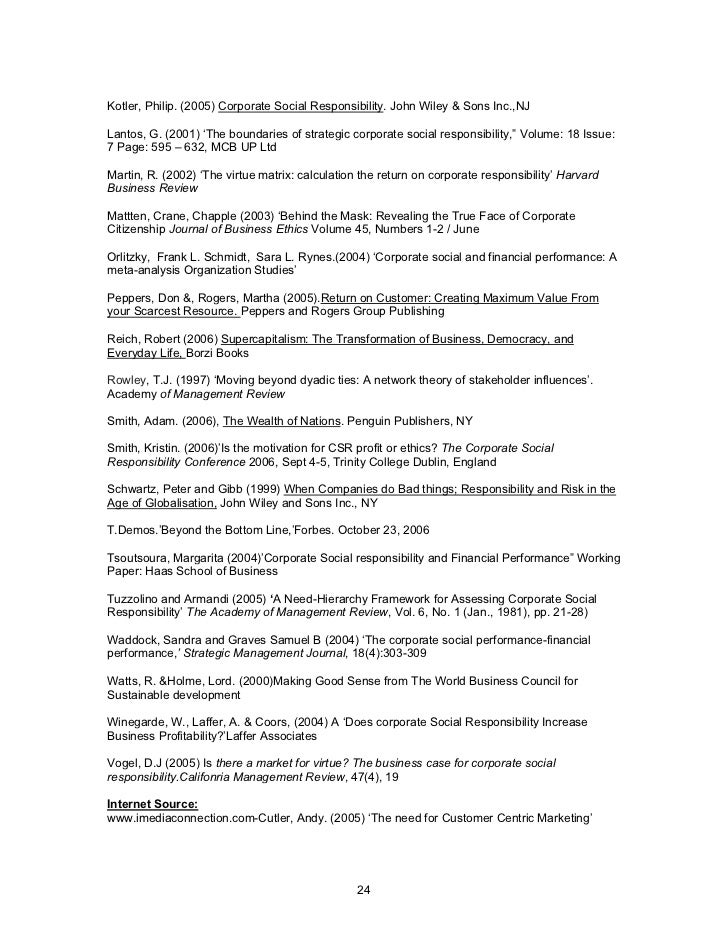 Kotler, Philip. (2005) Corporate Social Responsibility. John Wiley & Sons Inc.,NJ

Lantos, G. (2001) 'The boundaries of strategic corporate social responsibility," Volume: 18 Issue: 7 Page: 595 – 632, MCB UP Ltd

Martin, R. (2002) 'The virtue matrix: calculation the return on corporate responsibility' Harvard Business Review

Mattten, Crane, Chapple (2003) 'Behind the Mask: Revealing the True Face of Corporate Citizenship Journal of Business Ethics Volume 45, Numbers 1-2 / June

Orlitzky, Frank L. Schmidt, Sara L. Rynes.(2004) 'Corporate social and financial performance: A meta-analysis Organization Studies'

Peppers, Don &, Rogers, Martha (2005).Return on Customer: Creating Maximum Value From your Scarcest Resource. Peppers and Rogers Group Publishing

Reich, Robert (2006) Supercapitalism: The Transformation of Business, Democracy, and Everyday Life, Borzi Books

Rowley, T.J. (1997) 'Moving beyond dyadic ties: A network theory of stakeholder influences'. Academy of Management Review

Smith, Adam. (2006), The Wealth of Nations. Penguin Publishers, NY

Smith, Kristin. (2006)'Is the motivation for CSR profit or ethics? The Corporate Social Responsibility Conference 2006, Sept 4-5, Trinity College Dublin, England

Schwartz, Peter and Gibb (1999) When Companies do Bad things; Responsibility and Risk in the Age of Globalisation, John Wiley and Sons Inc., NY

T.Demos.'Beyond the Bottom Line,'Forbes. October 23, 2006

Tsoutsoura, Margarita (2004)'Corporate Social responsibility and Financial Performance" Working Paper: Haas School of Business

Tuzzolino and Armandi (2005) 'A Need-Hierarchy Framework for Assessing Corporate Social Responsibility' The Academy of Management Review, Vol. 6, No. 1 (Jan., 1981), pp. 21-28)

Waddock, Sandra and Graves Samuel B (2004) 'The corporate social performance-financial performance,' Strategic Management Journal, 18(4):303-309

Watts, R. &Holme, Lord. (2000)Making Good Sense from The World Business Council for Sustainable development

Winegarde, W., Laffer, A. & Coors, (2004) A 'Does corporate Social Responsibility Increase Business Profitability?'Laffer Associates

Vogel, D.J (2005) Is there a market for virtue? The business case for corporate social responsibility.Califonria Management Review, 47(4), 19

Internet Source:
www.imediaconnection.com-Cutler, Andy. (2005) 'The need for Customer Centric Marketing'

24